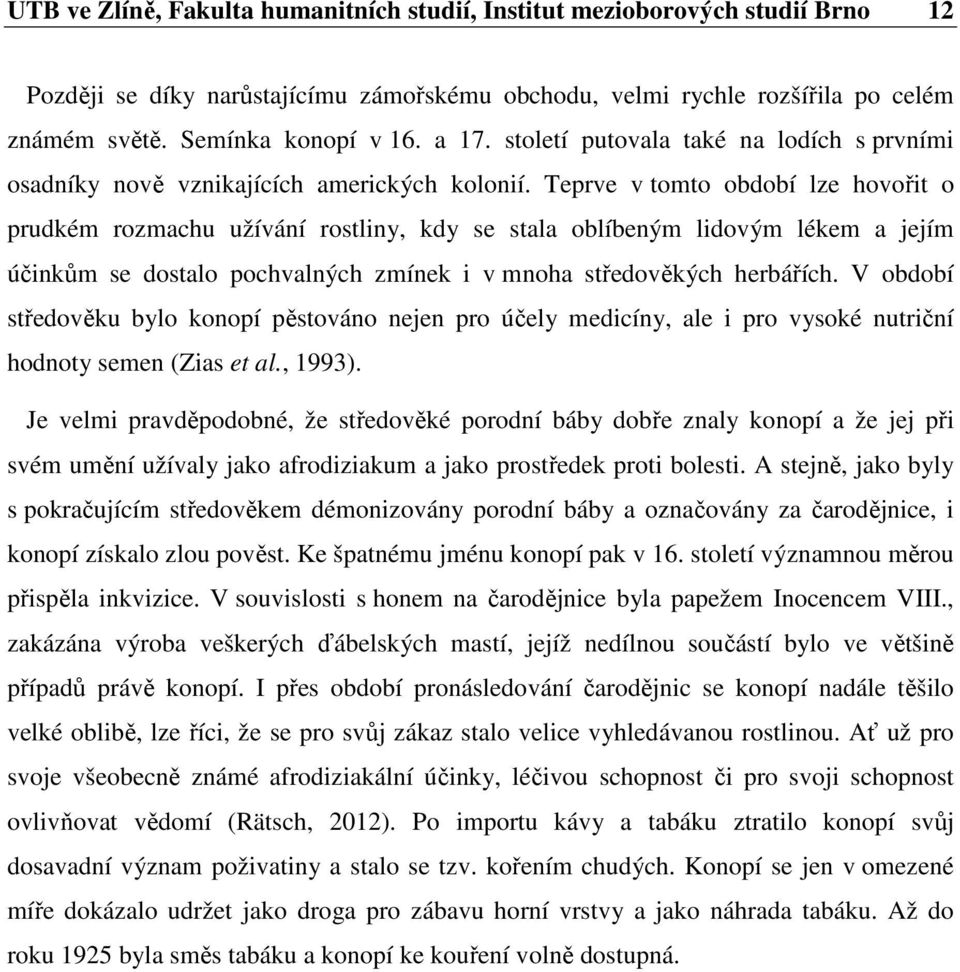 UTB ve Zlíně, Fakulta humanitních studií, Institut mezioborových studií Brno 12

Později se díky narůstajícímu zámořskému obchodu, velmi rychle rozšířila po celém známém světě. Semínka konopí v 16. a 17. století putovala také na lodích s prvními osadníky nově vznikajících amerických kolonií. Teprve v tomto období lze hovořit o prudkém rozmachu užívání rostliny, kdy se stala oblíbeným lidovým lékem a jejím účinkům se dostalo pochvalných zmínek i v mnoha středověkých herbářích. V období středověku bylo konopí pěstováno nejen pro účely medicíny, ale i pro vysoké nutriční hodnoty semen (Zias et al., 1993).

Je velmi pravděpodobné, že středověké porodní báby dobře znaly konopí a že jej při svém umění užívaly jako afrodiziakum a jako prostředek proti bolesti. A stejně, jako byly s pokračujícím středověkem démonizovány porodní báby a označovány za čarodějnice, i konopí získalo zlou pověst. Ke špatnému jménu konopí pak v 16. století významnou měrou přispěla inkvizice. V souvislosti s honem na čarodějnice byla papežem Inocencem VIII., zakázána výroba veškerých ďábelských mastí, jejíž nedílnou součástí bylo ve většině případů právě konopí. I přes období pronásledování čarodějnic se konopí nadále těšilo velké oblibě, lze říci, že se pro svůj zákaz stalo velice vyhledávanou rostlinou. Ať už pro svoje všeobecně známé afrodiziakální účinky, léčivou schopnost či pro svoji schopnost ovlivňovat vědomí (Rätsch, 2012). Po importu kávy a tabáku ztratilo konopí svůj dosavadní význam poživatiny a stalo se tzv. kořením chudých. Konopí se jen v omezené míře dokázalo udržet jako droga pro zábavu horní vrstvy a jako náhrada tabáku. Až do roku 1925 byla směs tabáku a konopí ke kouření volně dostupná.